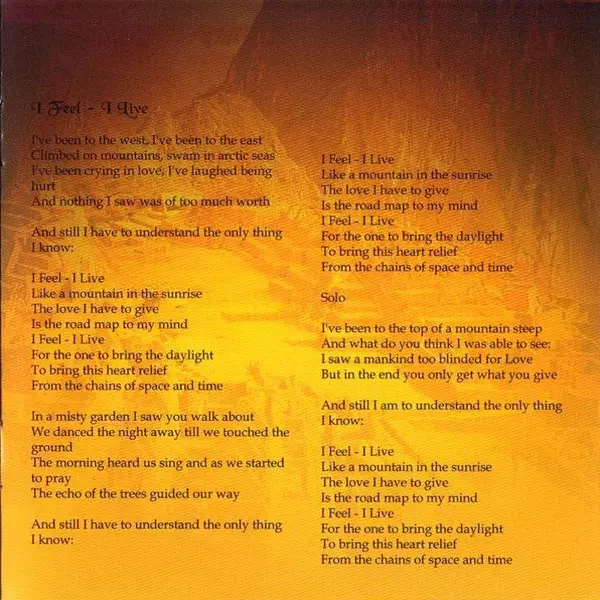 I Feel - I Live

I've been to the west, I've been to the east
Climbed on mountains, swam in arctic seas
I've been crying in love, I've laughed being hurt
And nothing I saw was of too much worth

And still I have to understand the only thing I know:

I Feel - I Live
Like a mountain in the sunrise
The love I have to give
Is the road map to my mind
I Feel - I Live
For the one to bring the daylight
To bring this heart relief
From the chains of space and time

In a misty garden I saw you walk about
We danced the night away till we touched the ground
The morning heard us sing and as we started to pray
The echo of the trees guided our way

And still I have to understand the only thing I know:

I Feel - I Live
Like a mountain in the sunrise
The love I have to give
Is the road map to my mind
I Feel - I Live
For the one to bring the daylight
To bring this heart relief
From the chains of space and time

Solo

I've been to the top of a mountain steep
And what do you think I was able to see:
I saw a mankind too blinded for Love
But in the end you only get what you give

And still I am to understand the only thing I know:

I Feel - I Live
Like a mountain in the sunrise
The love I have to give
Is the road map to my mind
I Feel - I Live
For the one to bring the daylight
To bring this heart relief
From the chains of space and time